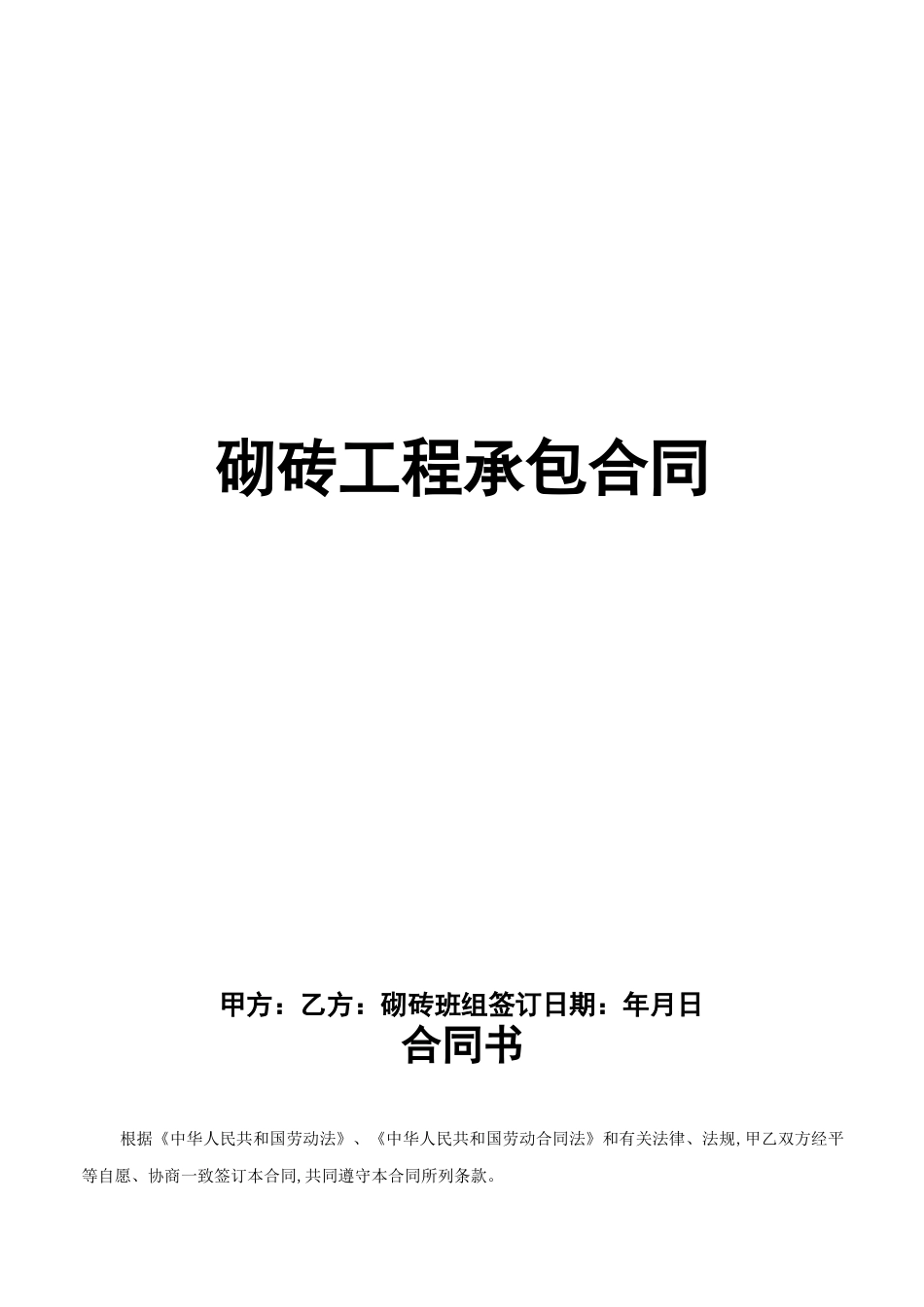 砌砖工程承包合同

甲方：乙方：砌砖班组签订日期：年月日

合同书

根据《中华人民共和国劳动法》、《中华人民共和国劳动合同法》和有关法律、法规,甲乙双方经平等自愿、协商一致签订本合同,共同遵守本合同所列条款。